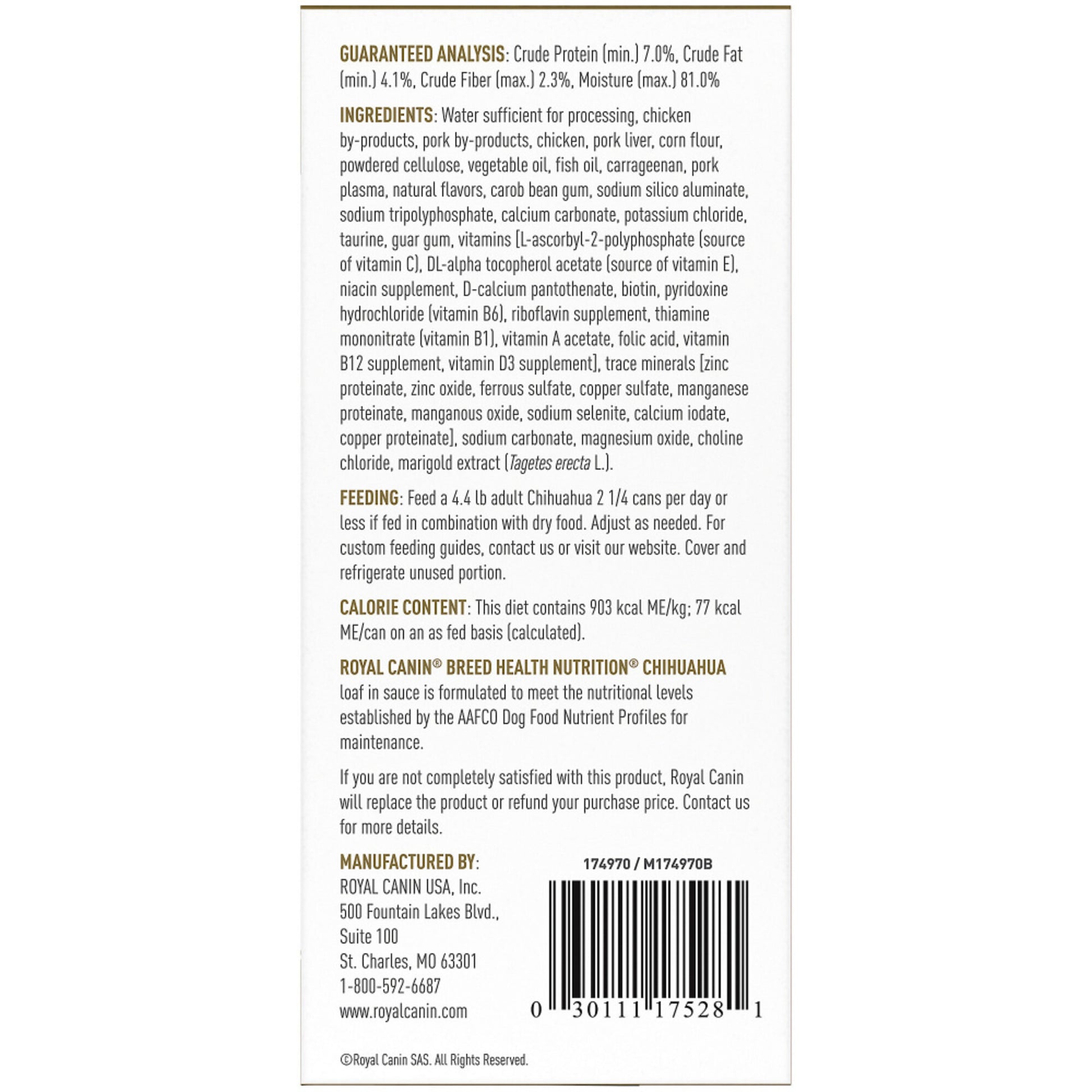 GUARANTEED ANALYSIS: Crude Protein (min.) 7.0%, Crude Fat (min.) 4.1%, Crude Fiber (max.) 2.3%, Moisture (max.) 81.0%

INGREDIENTS: Water sufficient for processing, chicken by-products, pork by-products, chicken, pork liver, corn flour, powdered cellulose, vegetable oil, fish oil, carrageenan, pork plasma, natural flavors, carob bean gum, sodium silico aluminate, sodium tripolyphosphate, calcium carbonate, potassium chloride, taurine, guar gum, vitamins [L-ascorbyl-2-polyphosphate (source of vitamin C), DL-alpha tocopherol acetate (source of vitamin E), niacin supplement, D-calcium pantothenate, biotin, pyridoxine hydrochloride (vitamin B6), riboflavin supplement, thiamine mononitrate (vitamin B1), vitamin A acetate, folic acid, vitamin B12 supplement, vitamin D3 supplement], trace minerals [zinc proteinate, zinc oxide, ferrous sulfate, copper sulfate, manganese proteinate, manganous oxide, sodium selenite, calcium iodate, copper proteinate], sodium carbonate, magnesium oxide, choline chloride, marigold extract (Tagetes erecta L.).

FEEDING: Feed a 4.4 lb adult Chihuahua 2 1/4 cans per day or less if fed in combination with dry food. Adjust as needed. For custom feeding guides, contact us or visit our website. Cover and refrigerate unused portion.

CALORIE CONTENT: This diet contains 903 kcal ME/kg; 77 kcal ME/can on an as fed basis (calculated).

ROYAL CANIN® BREED HEALTH NUTRITION® CHIHUAHUA loaf in sauce is formulated to meet the nutritional levels established by the AAFCO Dog Food Nutrient Profiles for maintenance.

If you are not completely satisfied with this product, Royal Canin will replace the product or refund your purchase price. Contact us for more details.

MANUFACTURED BY:
ROYAL CANIN USA, Inc.
500 Fountain Lakes Blvd.,
Suite 100
St. Charles, MO 63301
1-800-592-6687
www.royalcanin.com

174970 / M174970B

0 30111 17528 1

©Royal Canin SAS. All Rights Reserved.